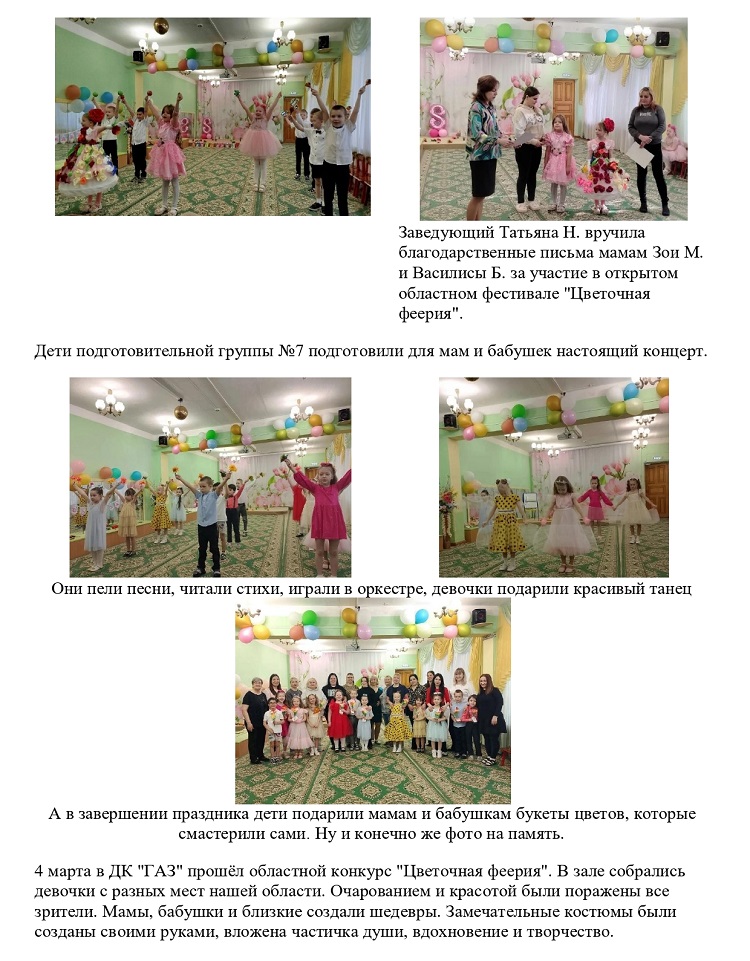 Заведующий Татьяна Н. вручила благодарственные письма мамам Зои М. и Василисы Б. за участие в открытом областном фестивале "Цветочная феерия".

Дети подготовительной группы №7 подготовили для мам и бабушек настоящий концерт.

Они пели песни, читали стихи, играли в оркестре, девочки подарили красивый танец

А в завершении праздника дети подарили мамам и бабушкам букеты цветов, которые смастерили сами. Ну и конечно же фото на память.

4 марта в ДК "ГАЗ" прошёл областной конкурс "Цветочная феерия". В зале собрались девочки с разных мест нашей области. Очарованием и красотой были поражены все зрители. Мамы, бабушки и близкие создали шедевры. Замечательные костюмы были созданы своими руками, вложена частичка души, вдохновение и творчество.